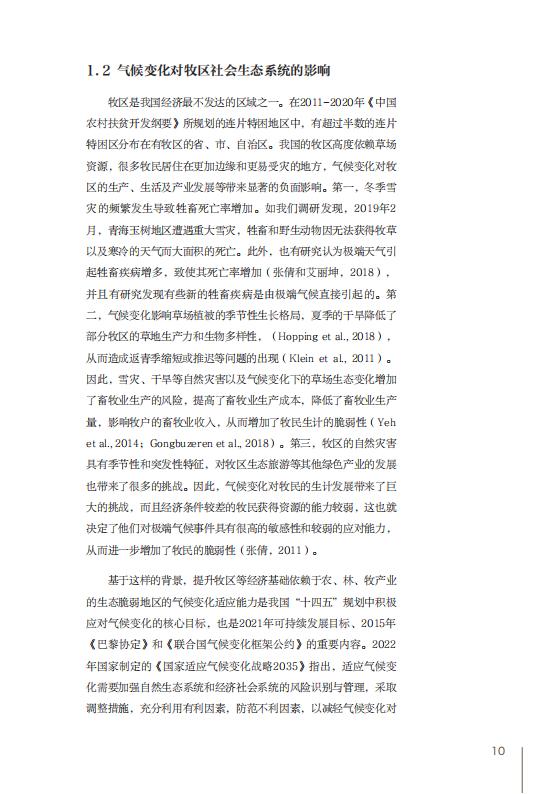 1.2 气候变化对牧区社会生态系统的影响

牧区是我国经济最不发达的区域之一。在2011-2020年《中国农村扶贫开发纲要》所规划的连片特困地区中，有超过半数的连片特困区分布在有牧区的省、市、自治区。我国的牧区高度依赖草场资源，很多牧民居住在更加边缘和更易受灾的地方，气候变化对牧区的生产、生活及产业发展等带来显著的负面影响。第一，冬季雪灾的频繁发生导致牲畜死亡率增加。如我们调研发现，2019年2月，青海玉树地区遭遇重大雪灾，牲畜和野生动物因无法获得牧草以及寒冷的天气而大面积的死亡。此外，也有研究认为极端天气引起牲畜疾病增多，致使其死亡率增加（张倩和艾丽坤，2018），并且有研究发现有些新的牲畜疾病是由极端气候直接引起的。第二，气候变化影响草场植被的季节性生长格局，夏季的干旱降低了部分牧区的草地生产力和生物多样性，（Hopping et al., 2018），从而造成返青季缩短或推迟等问题的出现（Klein et al., 2011）。因此，雪灾、干旱等自然灾害以及气候变化下的草场生态变化增加了畜牧业生产的风险，提高了畜牧业生产成本，降低了畜牧业生产量，影响牧户的畜牧业收入，从而增加了牧民生计的脆弱性（Yeh et al., 2014；Gongbuzeren et al., 2018）。第三，牧区的自然灾害具有季节性和突发性特征，对牧区生态旅游等其他绿色产业的发展也带来了很多的挑战。因此，气候变化对牧民的生计发展带来了巨大的挑战，而且经济条件较差的牧民获得资源的能力较弱，这也就决定了他们对极端气候事件具有很高的敏感性和较弱的应对能力，从而进一步增加了牧民的脆弱性（张倩，2011）。

基于这样的背景，提升牧区等经济基础依赖于农、林、牧产业的生态脆弱地区的气候变化适应能力是我国“十四五”规划中积极应对气候变化的核心目标，也是2021年可持续发展目标、2015年《巴黎协定》和《联合国气候变化框架公约》的重要内容。2022年国家制定的《国家适应气候变化战略2035》指出，适应气候变化需要加强自然生态系统和经济社会系统的风险识别与管理，采取调整措施，充分利用有利因素，防范不利因素，以减轻气候变化对

10